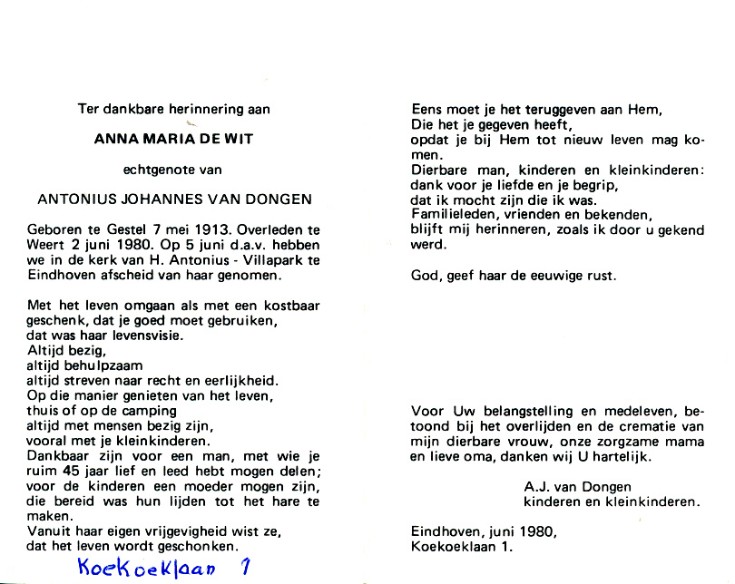 Ter dankbare herinnering aan

ANNA MARIA DE WIT

echtgenote van

ANTONIUS JOHANNES VAN DONGEN

Geboren te Gestel 7 mei 1913. Overleden te Weert 2 juni 1980. Op 5 juni d.a.v. hebben we in de kerk van H. Antonius - Villapark te Eindhoven afscheid van haar genomen.

Met het leven omgaan als met een kostbaar geschenk, dat je goed moet gebruiken,
dat was haar levensvisie.
Altijd bezig,
altijd behulpzaam
altijd streven naar recht en eerlijkheid.
Op die manier genieten van het leven,
thuis of op de camping
altijd met mensen bezig zijn,
vooral met je kleinkinderen.
Dankbaar zijn voor een man, met wie je ruim 45 jaar lief en leed hebt mogen delen;
voor de kinderen een moeder mogen zijn,
die bereid was hun lijden tot het hare te maken.
Vanuit haar eigen vrijgevigheid wist ze,
dat het leven wordt geschonken.

Koekoeklaan 1

Eens moet je het teruggeven aan Hem,
Die het je gegeven heeft,
opdat je bij Hem tot nieuw leven mag komen.
Dierbare man, kinderen en kleinkinderen:
dank voor je liefde en je begrip,
dat ik mocht zijn die ik was.
Familieleden, vrienden en bekenden,
blijft mij herinneren, zoals ik door u gekend werd.

God, geef haar de eeuwige rust.

Voor Uw belangstelling en medeleven, betoond bij het overlijden en de crematie van mijn dierbare vrouw, onze zorgzame mama en lieve oma, danken wij U hartelijk.

A.J. van Dongen
kinderen en kleinkinderen.

Eindhoven, juni 1980,
Koekoeklaan 1.